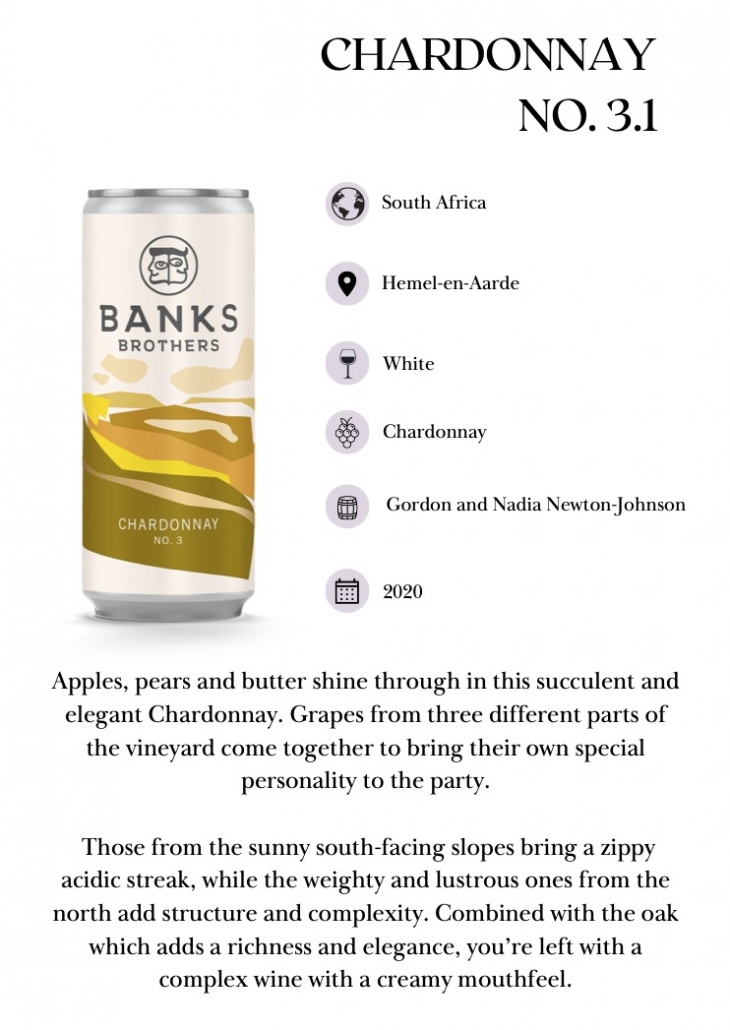 CHARDONNAY NO. 3.1

BANKS BROTHERS

CHARDONNAY NO. 3

South Africa

Hemel-en-Aarde

White

Chardonnay

Gordon and Nadia Newton-Johnson

2020

Apples, pears and butter shine through in this succulent and elegant Chardonnay. Grapes from three different parts of the vineyard come together to bring their own special personality to the party.

Those from the sunny south-facing slopes bring a zippy acidic streak, while the weighty and lustrous ones from the north add structure and complexity. Combined with the oak which adds a richness and elegance, you're left with a complex wine with a creamy mouthfeel.